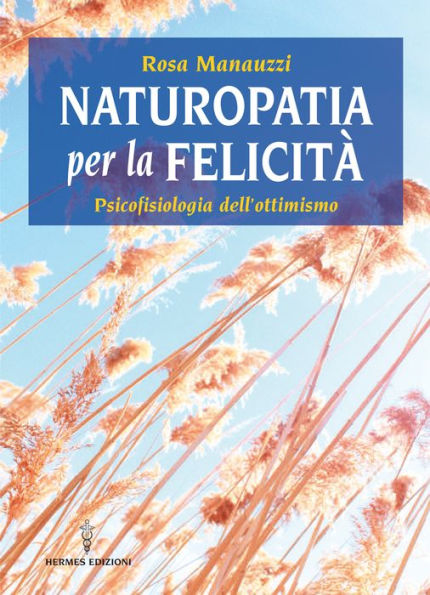 Rosa Manauzzi

NATUROPATIA per la FELICITÀ

Psicofisiologia dell'ottimismo

HERMES EDIZIONI